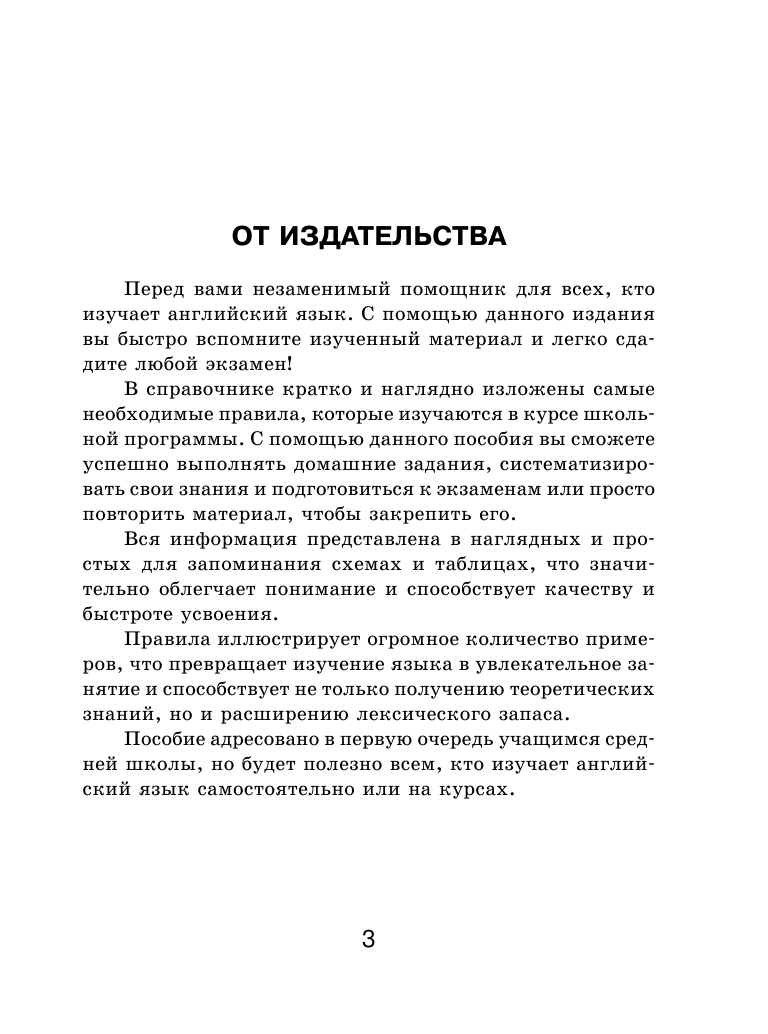 ОТ ИЗДАТЕЛЬСТВА

Перед вами незаменимый помощник для всех, кто изучает английский язык. С помощью данного издания вы быстро вспомните изученный материал и легко сдадите любой экзамен!

В справочнике кратко и наглядно изложены самые необходимые правила, которые изучаются в курсе школьной программы. С помощью данного пособия вы сможете успешно выполнять домашние задания, систематизировать свои знания и подготовиться к экзаменам или просто повторить материал, чтобы закрепить его.

Вся информация представлена в наглядных и простых для запоминания схемах и таблицах, что значительно облегчает понимание и способствует качеству и быстроте усвоения.

Правила иллюстрирует огромное количество примеров, что превращает изучение языка в увлекательное занятие и способствует не только получению теоретических знаний, но и расширению лексического запаса.

Пособие адресовано в первую очередь учащимся средней школы, но будет полезно всем, кто изучает английский язык самостоятельно или на курсах.

3